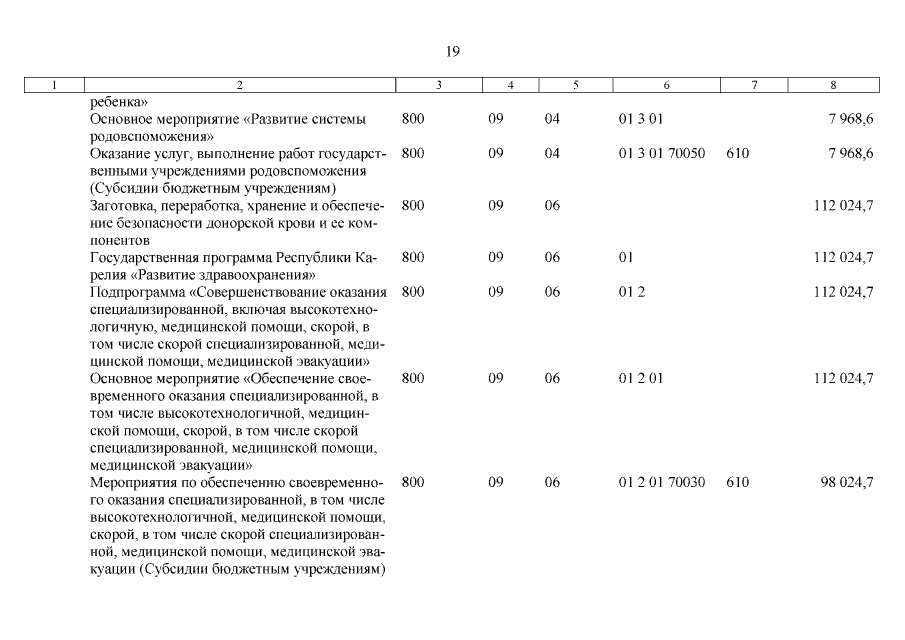 19

| 1 | 2 | 3 | 4 | 5 | 6 | 7 | 8 |
|---|---|---|---|---|---|---|---|
| | ребенка» | | | | | | |
| | Основное мероприятие «Развитие системы родовспоможения» | 800 | 09 | 04 | 01 3 01 | | 7 968,6 |
| | Оказание услуг, выполнение работ государственными учреждениями родовспоможения (Субсидии бюджетным учреждениям) | 800 | 09 | 04 | 01 3 01 70050 | 610 | 7 968,6 |
| | Заготовка, переработка, хранение и обеспечение безопасности донорской крови и ее компонентов | 800 | 09 | 06 | | | 112 024,7 |
| | Государственная программа Республики Карелия «Развитие здравоохранения» | 800 | 09 | 06 | 01 | | 112 024,7 |
| | Подпрограмма «Совершенствование оказания специализированной, включая высокотехнологичную, медицинской помощи, скорой, в том числе скорой специализированной, медицинской помощи, медицинской эвакуации» | 800 | 09 | 06 | 01 2 | | 112 024,7 |
| | Основное мероприятие «Обеспечение своевременного оказания специализированной, в том числе высокотехнологичной, медицинской помощи, скорой, в том числе скорой специализированной, медицинской помощи, медицинской эвакуации» | 800 | 09 | 06 | 01 2 01 | | 112 024,7 |
| | Мероприятия по обеспечению своевременного оказания специализированной, в том числе высокотехнологичной, медицинской помощи, скорой, в том числе скорой специализированной, медицинской помощи, медицинской эвакуации (Субсидии бюджетным учреждениям) | 800 | 09 | 06 | 01 2 01 70030 | 610 | 98 024,7 |